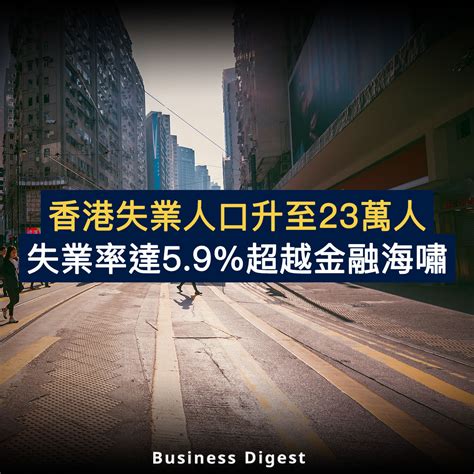 香港失業人口升至23萬人
失業率達5.9%超越金融海嘯

Business Digest